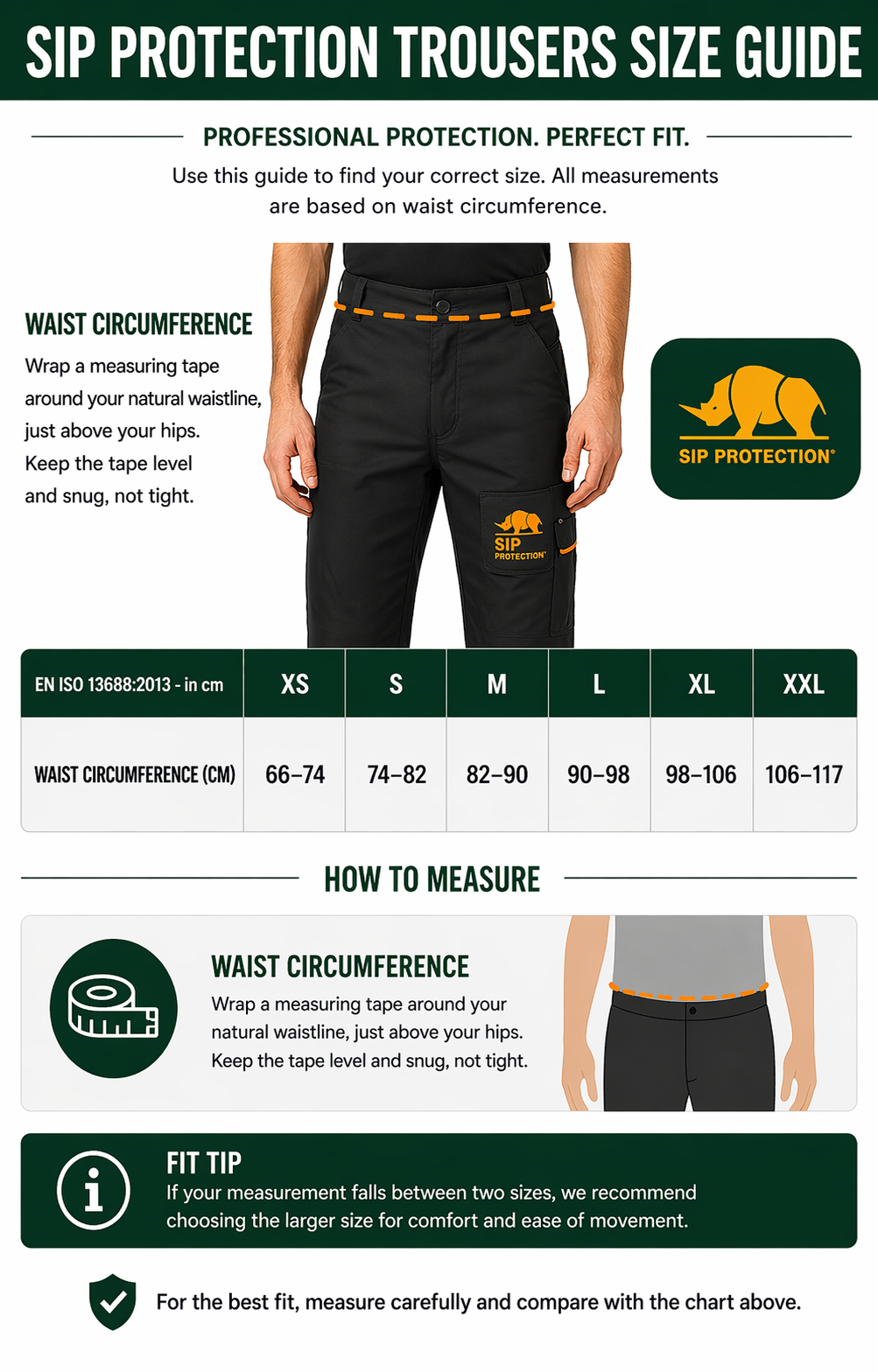 SIP PROTECTION TROUSERS SIZE GUIDE

PROFESSIONAL PROTECTION. PERFECT FIT.

Use this guide to find your correct size. All measurements are based on waist circumference.

WAIST CIRCUMFERENCE

Wrap a measuring tape around your natural waistline, just above your hips. Keep the tape level and snug, not tight.

SIP PROTECTION

SIP PROTECTION®

| EN ISO 13688:2013 - in cm | XS | S | M | L | XL | XXL |
|---|---|---|---|---|---|---|
| WAIST CIRCUMFERENCE (CM) | 66–74 | 74–82 | 82–90 | 90–98 | 98–106 | 106–117 |

HOW TO MEASURE

WAIST CIRCUMFERENCE

Wrap a measuring tape around your natural waistline, just above your hips. Keep the tape level and snug, not tight.

FIT TIP

If your measurement falls between two sizes, we recommend choosing the larger size for comfort and ease of movement.

For the best fit, measure carefully and compare with the chart above.